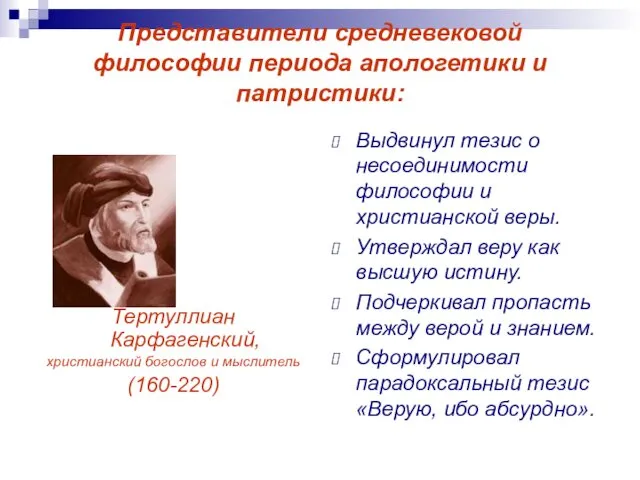 Представители средневековой философии периода апологетики и патристики:

Тертуллиан Карфагенский,
христианский богослов и мыслитель
(160-220)

Выдвинул тезис о несоединимости философии и христианской веры.

Утверждал веру как высшую истину.

Подчеркивал пропасть между верой и знанием.

Сформулировал парадоксальный тезис «Верую, ибо абсурдно».